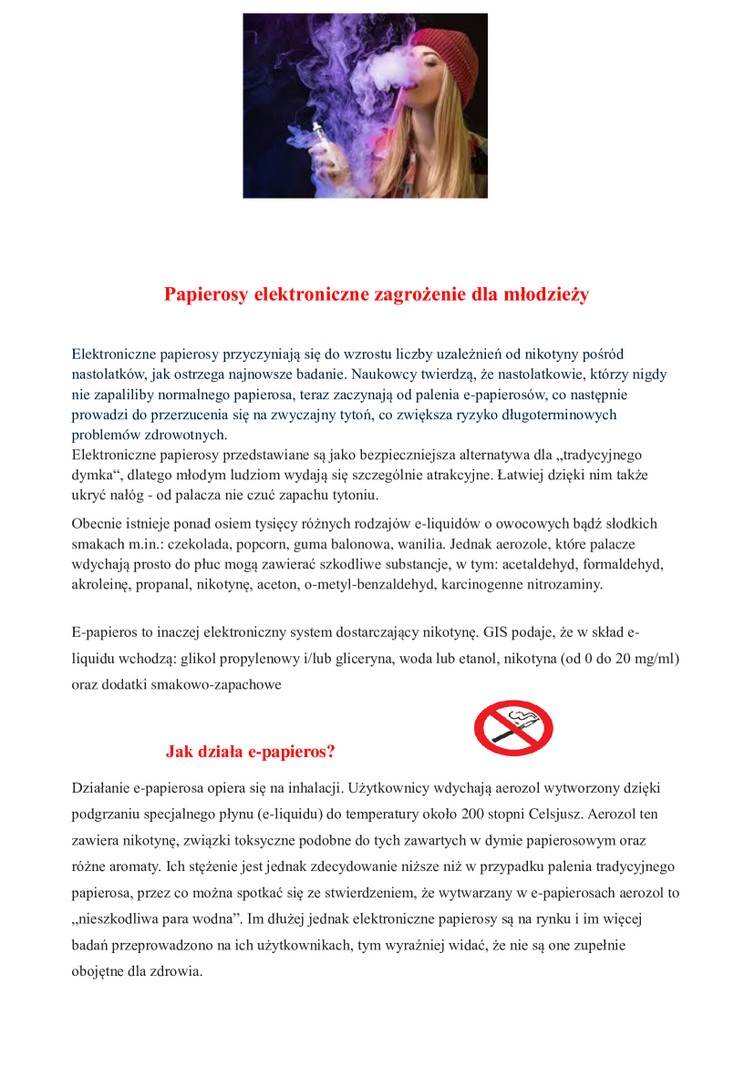 Papierosy elektroniczne zagrożenie dla młodzieży

Elektroniczne papierosy przyczyniają się do wzrostu liczby uzależnień od nikotyny pośród nastolatków, jak ostrzega najnowsze badanie. Naukowcy twierdzą, że nastolatkowie, którzy nigdy nie zapaliliby normalnego papierosa, teraz zaczynają od palenia e-papierosów, co następnie prowadzi do przerzucenia się na zwyczajny tytoń, co zwiększa ryzyko długoterminowych problemów zdrowotnych.
Elektroniczne papierosy przedstawiane są jako bezpieczniejsza alternatywa dla „tradycyjnego dymka“, dlatego młodym ludziom wydają się szczególnie atrakcyjne. Łatwiej dzięki nim także ukryć nałóg - od palacza nie czuć zapachu tytoniu.

Obecnie istnieje ponad osiem tysięcy różnych rodzajów e-liquidów o owocowych bądź słodkich smakach m.in.: czekolada, popcorn, guma balonowa, wanilia. Jednak aerozole, które palacze wdychają prosto do płuc mogą zawierać szkodliwe substancje, w tym: acetaldehyd, formaldehyd, akroleinę, propanal, nikotynę, aceton, o-metyl-benzaldehyd, karcinogenne nitrozaminy.

E-papieros to inaczej elektroniczny system dostarczający nikotynę. GIS podaje, że w skład e-liquidu wchodzą: glikol propylenowy i/lub gliceryna, woda lub etanol, nikotyna (od 0 do 20 mg/ml) oraz dodatki smakowo-zapachowe

Jak działa e-papieros?

Działanie e-papierosa opiera się na inhalacji. Użytkownicy wdychają aerozol wytworzony dzięki podgrzaniu specjalnego płynu (e-liquidu) do temperatury około 200 stopni Celsjusz. Aerozol ten zawiera nikotynę, związki toksyczne podobne do tych zawartych w dymie papierosowym oraz różne aromaty. Ich stężenie jest jednak zdecydowanie niższe niż w przypadku palenia tradycyjnego papierosa, przez co można spotkać się ze stwierdzeniem, że wytwarzany w e-papierosach aerozol to „nieszkodliwa para wodna”. Im dłużej jednak elektroniczne papierosy są na rynku i im więcej badań przeprowadzono na ich użytkownikach, tym wyraźniej widać, że nie są one zupełnie obojętne dla zdrowia.